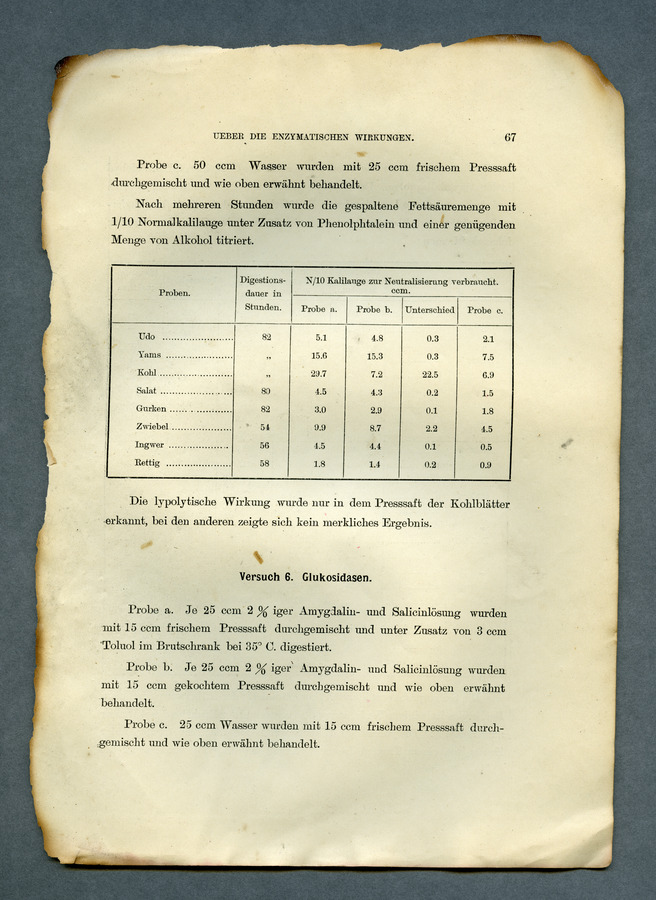 UEBER DIE ENZYMATISCHEN WIRKUNGEN. 67

Probe c. 50 ccm Wasser wurden mit 25 ccm frischem Presssaft durchgemischt und wie oben erwähnt behandelt.

Nach mehreren Stunden wurde die gespaltene Fettsäuremenge mit 1/10 Normalkalilauge unter Zusatz von Phenolphtalein und einer genügenden Menge von Alkohol titriert.

| Proben. | Digestionsdauer in Stunden. | N/10 Kalilauge zur Neutralisierung verbraucht. ccm. Probe a. | Probe b. | Unterschied | Probe c. |
|---|---|---|---|---|---|
| Udo | 82 | 5.1 | 4.8 | 0.3 | 2.1 |
| Yams | „ | 15.6 | 15.3 | 0.3 | 7.5 |
| Kohl | „ | 29.7 | 7.2 | 22.5 | 6.9 |
| Salat | 80 | 4.5 | 4.3 | 0.2 | 1.5 |
| Gurken | 82 | 3.0 | 2.9 | 0.1 | 1.8 |
| Zwiebel | 54 | 9.9 | 8.7 | 2.2 | 4.5 |
| Ingwer | 56 | 4.5 | 4.4 | 0.1 | 0.5 |
| Rettig | 58 | 1.8 | 1.4 | 0.2 | 0.9 |

Die lypolytische Wirkung wurde nur in dem Presssaft der Kohlblätter erkannt, bei den anderen zeigte sich kein merkliches Ergebnis.

Versuch 6. Glukosidasen.

Probe a. Je 25 ccm 2 % iger Amygdalin- und Salicinlösung wurden mit 15 ccm frischem Presssaft durchgemischt und unter Zusatz von 3 ccm Toluol im Brutschrank bei 35° C. digestiert.

Probe b. Je 25 ccm 2 % iger Amygdalin- und Salicinlösung wurden mit 15 ccm gekochtem Presssaft durchgemischt und wie oben erwähnt behandelt.

Probe c. 25 ccm Wasser wurden mit 15 ccm frischem Presssaft durchgemischt und wie oben erwähnt behandelt.